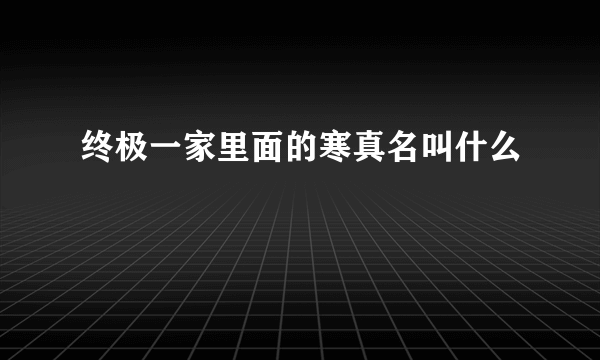 终极一家里面的寒真名叫什么